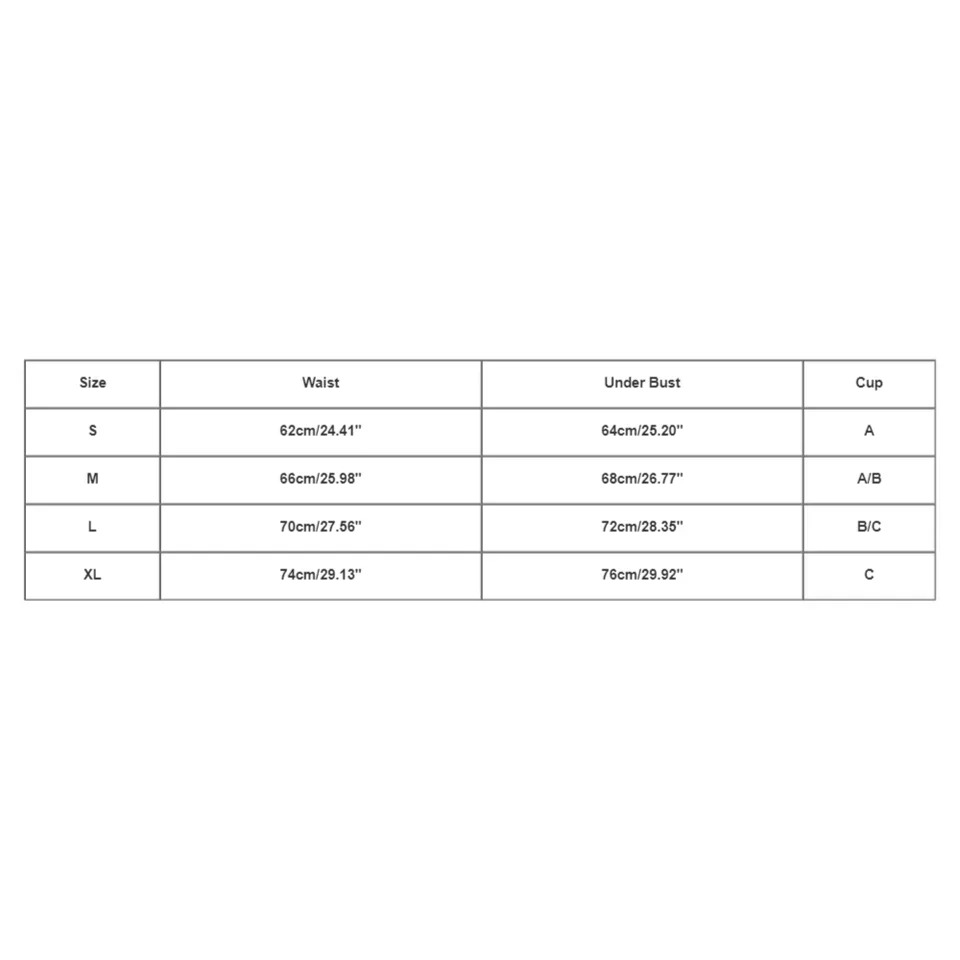 | Size | Waist | Under Bust | Cup |
|---|---|---|---|
| S | 62cm/24.41'' | 64cm/25.20'' | A |
| M | 66cm/25.98'' | 68cm/26.77'' | A/B |
| L | 70cm/27.56'' | 72cm/28.35'' | B/C |
| XL | 74cm/29.13'' | 76cm/29.92'' | C |